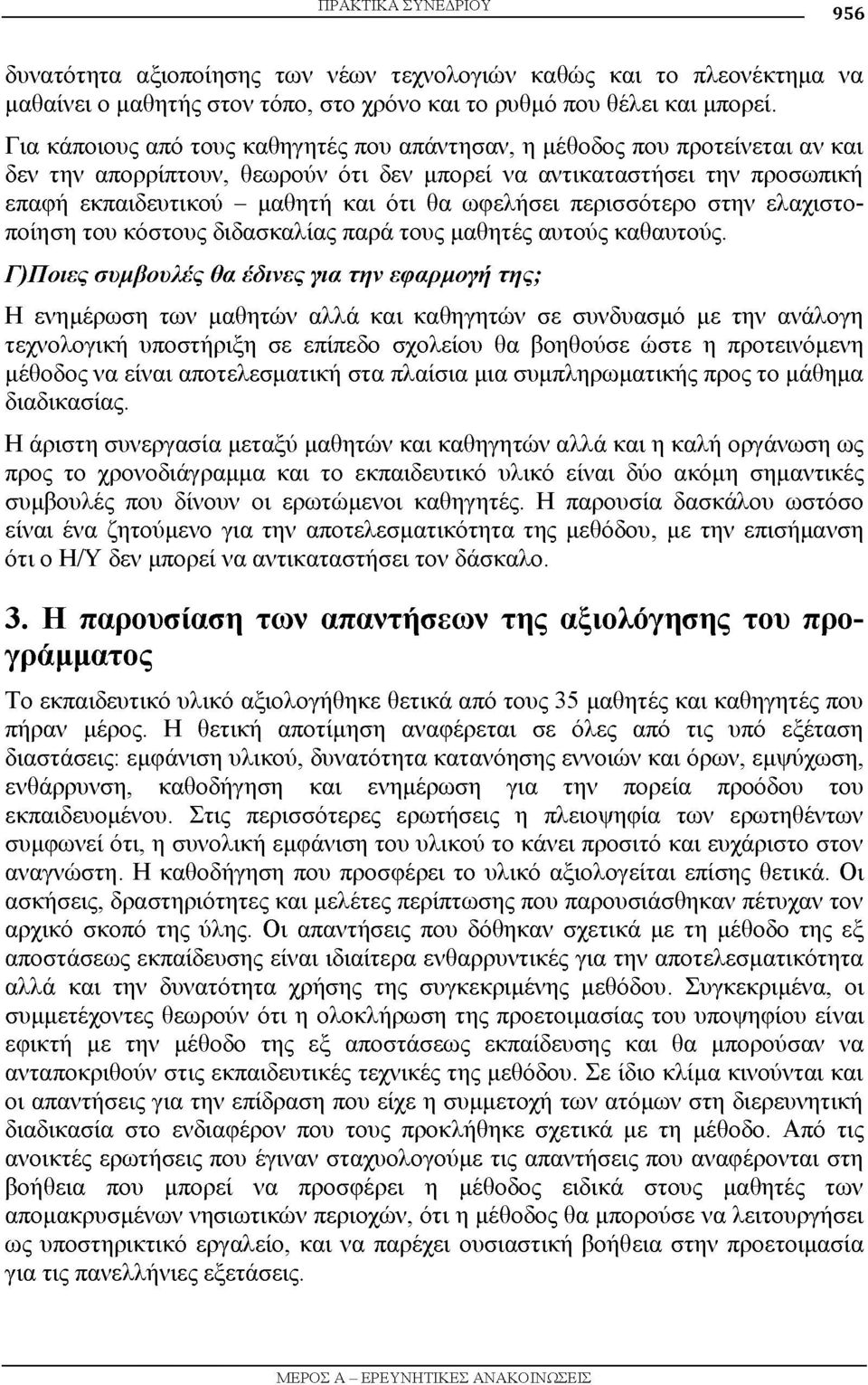 ΠΡΑΚΤΙΚΑ ΣΥΝΕΔΡΙΟΥ 956

δυνατότητα αξιοποίησης των νέων τεχνολογιών καθώς και το πλεονέκτημα να μαθαίνει ο μαθητής στον τόπο, στο χρόνο και το ρυθμό που θέλει και μπορεί.

Για κάποιους από τους καθηγητές που απάντησαν, η μέθοδος που προτείνεται αν και δεν την απορρίπτουν, θεωρούν ότι δεν μπορεί να αντικαταστήσει την προσωπική επαφή εκπαιδευτικού – μαθητή και ότι θα ωφελήσει περισσότερο στην ελαχιστοποίηση του κόστους διδασκαλίας παρά τους μαθητές αυτούς καθαυτούς.

Γ)Ποιες συμβουλές θα έδινες για την εφαρμογή της;

Η ενημέρωση των μαθητών αλλά και καθηγητών σε συνδυασμό με την ανάλογη τεχνολογική υποστήριξη σε επίπεδο σχολείου θα βοηθούσε ώστε η προτεινόμενη μέθοδος να είναι αποτελεσματική στα πλαίσια μια συμπληρωματικής προς το μάθημα διαδικασίας.

Η άριστη συνεργασία μεταξύ μαθητών και καθηγητών αλλά και η καλή οργάνωση ως προς το χρονοδιάγραμμα και το εκπαιδευτικό υλικό είναι δύο ακόμη σημαντικές συμβουλές που δίνουν οι ερωτώμενοι καθηγητές. Η παρουσία δασκάλου ωστόσο είναι ένα ζητούμενο για την αποτελεσματικότητα της μεθόδου, με την επισήμανση ότι ο Η/Υ δεν μπορεί να αντικαταστήσει τον δάσκαλο.

3. Η παρουσίαση των απαντήσεων της αξιολόγησης του προγράμματος

Το εκπαιδευτικό υλικό αξιολογήθηκε θετικά από τους 35 μαθητές και καθηγητές που πήραν μέρος. Η θετική αποτίμηση αναφέρεται σε όλες από τις υπό εξέταση διαστάσεις: εμφάνιση υλικού, δυνατότητα κατανόησης εννοιών και όρων, εμψύχωση, ενθάρρυνση, καθοδήγηση και ενημέρωση για την πορεία προόδου του εκπαιδευομένου. Στις περισσότερες ερωτήσεις η πλειοψηφία των ερωτηθέντων συμφωνεί ότι, η συνολική εμφάνιση του υλικού το κάνει προσιτό και ευχάριστο στον αναγνώστη. Η καθοδήγηση που προσφέρει το υλικό αξιολογείται επίσης θετικά. Οι ασκήσεις, δραστηριότητες και μελέτες περίπτωσης που παρουσιάσθηκαν πέτυχαν τον αρχικό σκοπό της ύλης. Οι απαντήσεις που δόθηκαν σχετικά με τη μέθοδο της εξ αποστάσεως εκπαίδευσης είναι ιδιαίτερα ενθαρρυντικές για την αποτελεσματικότητα αλλά και την δυνατότητα χρήσης της συγκεκριμένης μεθόδου. Συγκεκριμένα, οι συμμετέχοντες θεωρούν ότι η ολοκλήρωση της προετοιμασίας του υποψηφίου είναι εφικτή με την μέθοδο της εξ αποστάσεως εκπαίδευσης και θα μπορούσαν να ανταποκριθούν στις εκπαιδευτικές τεχνικές της μεθόδου. Σε ίδιο κλίμα κινούνται και οι απαντήσεις για την επίδραση που είχε η συμμετοχή των ατόμων στη διερευνητική διαδικασία στο ενδιαφέρον που τους προκλήθηκε σχετικά με τη μέθοδο. Από τις ανοικτές ερωτήσεις που έγιναν σταχυολογούμε τις απαντήσεις που αναφέρονται στη βοήθεια που μπορεί να προσφέρει η μέθοδος ειδικά στους μαθητές των απομακρυσμένων νησιωτικών περιοχών, ότι η μέθοδος θα μπορούσε να λειτουργήσει ως υποστηρικτικό εργαλείο, και να παρέχει ουσιαστική βοήθεια στην προετοιμασία για τις πανελλήνιες εξετάσεις.

ΜΕΡΟΣ Α – ΕΡΕΥΝΗΤΙΚΕΣ ΑΝΑΚΟΙΝΩΣΕΙΣ